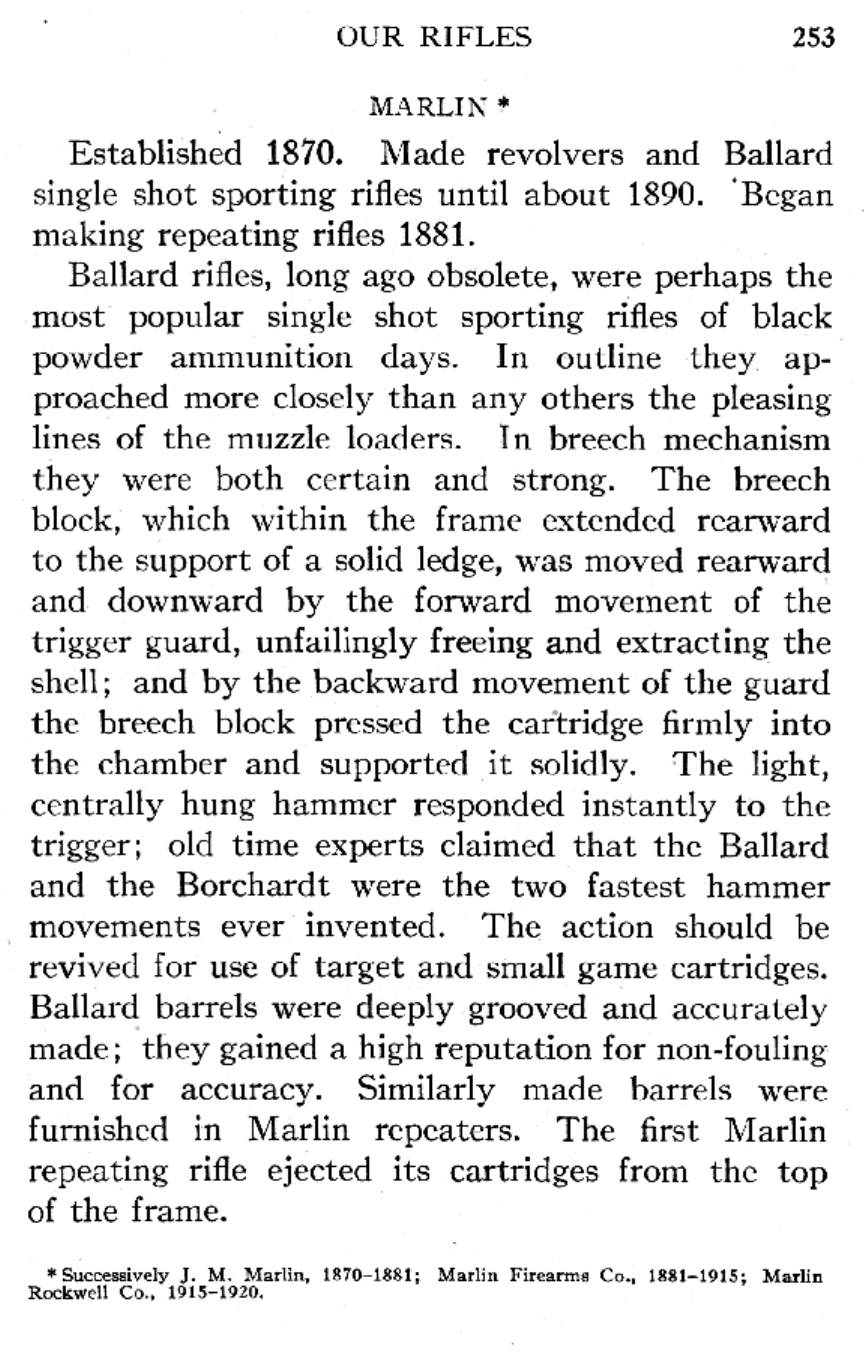 OUR RIFLES 253

MARLIN *

Established 1870. Made revolvers and Ballard single shot sporting rifles until about 1890. Began making repeating rifles 1881.

Ballard rifles, long ago obsolete, were perhaps the most popular single shot sporting rifles of black powder ammunition days. In outline they approached more closely than any others the pleasing lines of the muzzle loaders. In breech mechanism they were both certain and strong. The breech block, which within the frame extended rearward to the support of a solid ledge, was moved rearward and downward by the forward movement of the trigger guard, unfailingly freeing and extracting the shell; and by the backward movement of the guard the breech block pressed the cartridge firmly into the chamber and supported it solidly. The light, centrally hung hammer responded instantly to the trigger; old time experts claimed that the Ballard and the Borchardt were the two fastest hammer movements ever invented. The action should be revived for use of target and small game cartridges. Ballard barrels were deeply grooved and accurately made; they gained a high reputation for non-fouling and for accuracy. Similarly made barrels were furnished in Marlin repeaters. The first Marlin repeating rifle ejected its cartridges from the top of the frame.

* Successively J. M. Marlin, 1870–1881; Marlin Firearms Co., 1881–1915; Marlin Rockwell Co., 1915–1920.